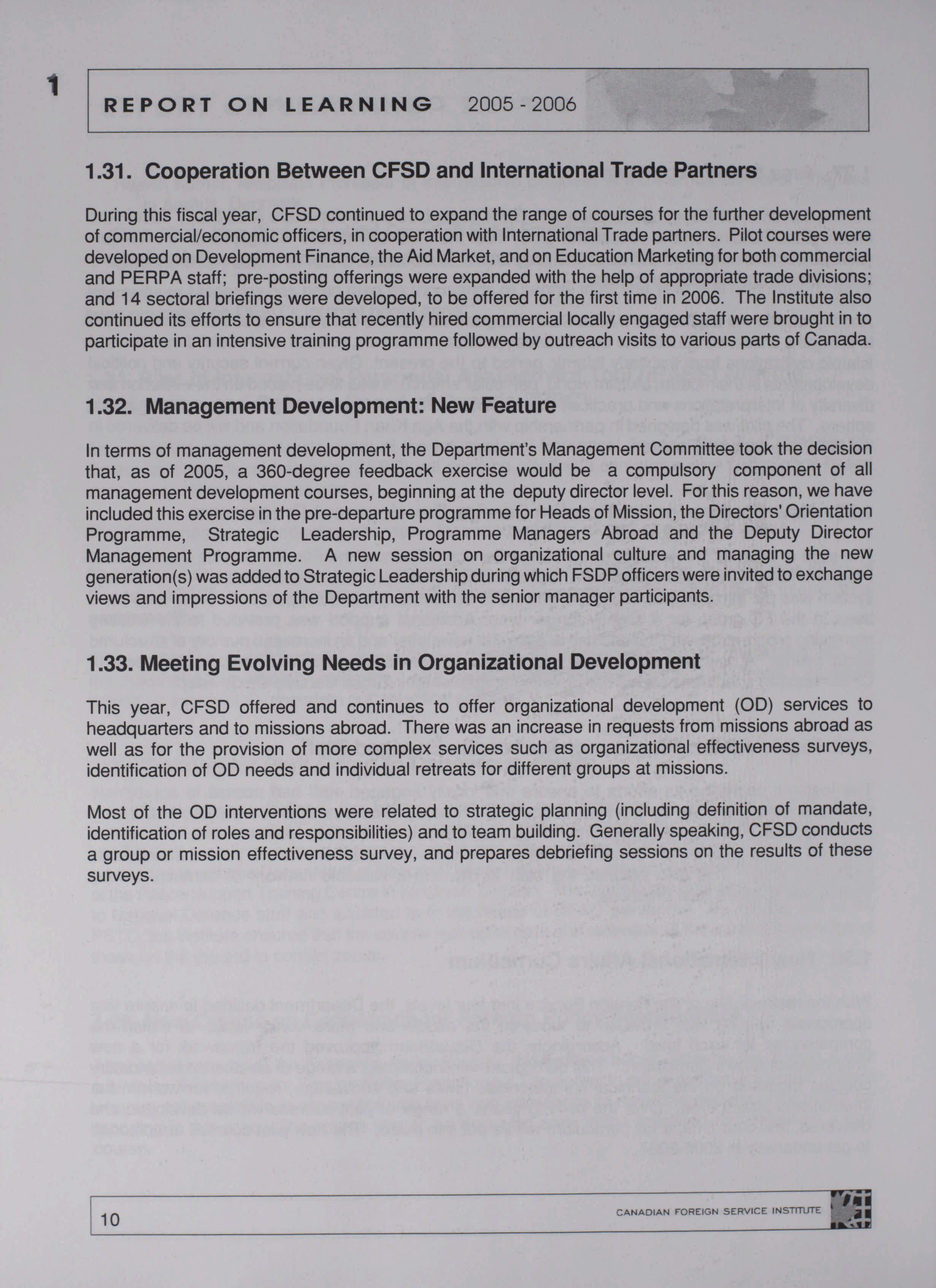 1

REPORT ON LEARNING 2005 - 2006

1.31. Cooperation Between CFSD and International Trade Partners

During this fiscal year, CFSD continued to expand the range of courses for the further development of commercial/economic officers, in cooperation with International Trade partners. Pilot courses were developed on Development Finance, the Aid Market, and on Education Marketing for both commercial and PERPA staff; pre-posting offerings were expanded with the help of appropriate trade divisions; and 14 sectoral briefings were developed, to be offered for the first time in 2006. The Institute also continued its efforts to ensure that recently hired commercial locally engaged staff were brought in to participate in an intensive training programme followed by outreach visits to various parts of Canada.

1.32. Management Development: New Feature

In terms of management development, the Department's Management Committee took the decision that, as of 2005, a 360-degree feedback exercise would be a compulsory component of all management development courses, beginning at the deputy director level. For this reason, we have included this exercise in the pre-departure programme for Heads of Mission, the Directors' Orientation Programme, Strategic Leadership, Programme Managers Abroad and the Deputy Director Management Programme. A new session on organizational culture and managing the new generation(s) was added to Strategic Leadership during which FSDP officers were invited to exchange views and impressions of the Department with the senior manager participants.

1.33. Meeting Evolving Needs in Organizational Development

This year, CFSD offered and continues to offer organizational development (OD) services to headquarters and to missions abroad. There was an increase in requests from missions abroad as well as for the provision of more complex services such as organizational effectiveness surveys, identification of OD needs and individual retreats for different groups at missions.

Most of the OD interventions were related to strategic planning (including definition of mandate, identification of roles and responsibilities) and to team building. Generally speaking, CFSD conducts a group or mission effectiveness survey, and prepares debriefing sessions on the results of these surveys.

10

CANADIAN FOREIGN SERVICE INSTITUTE